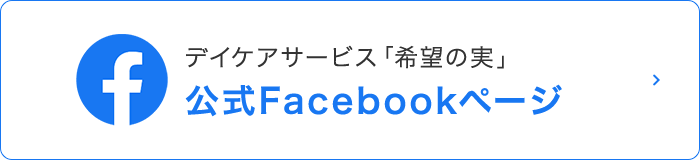 デイケアサービス「希望の実」
公式Facebookページ